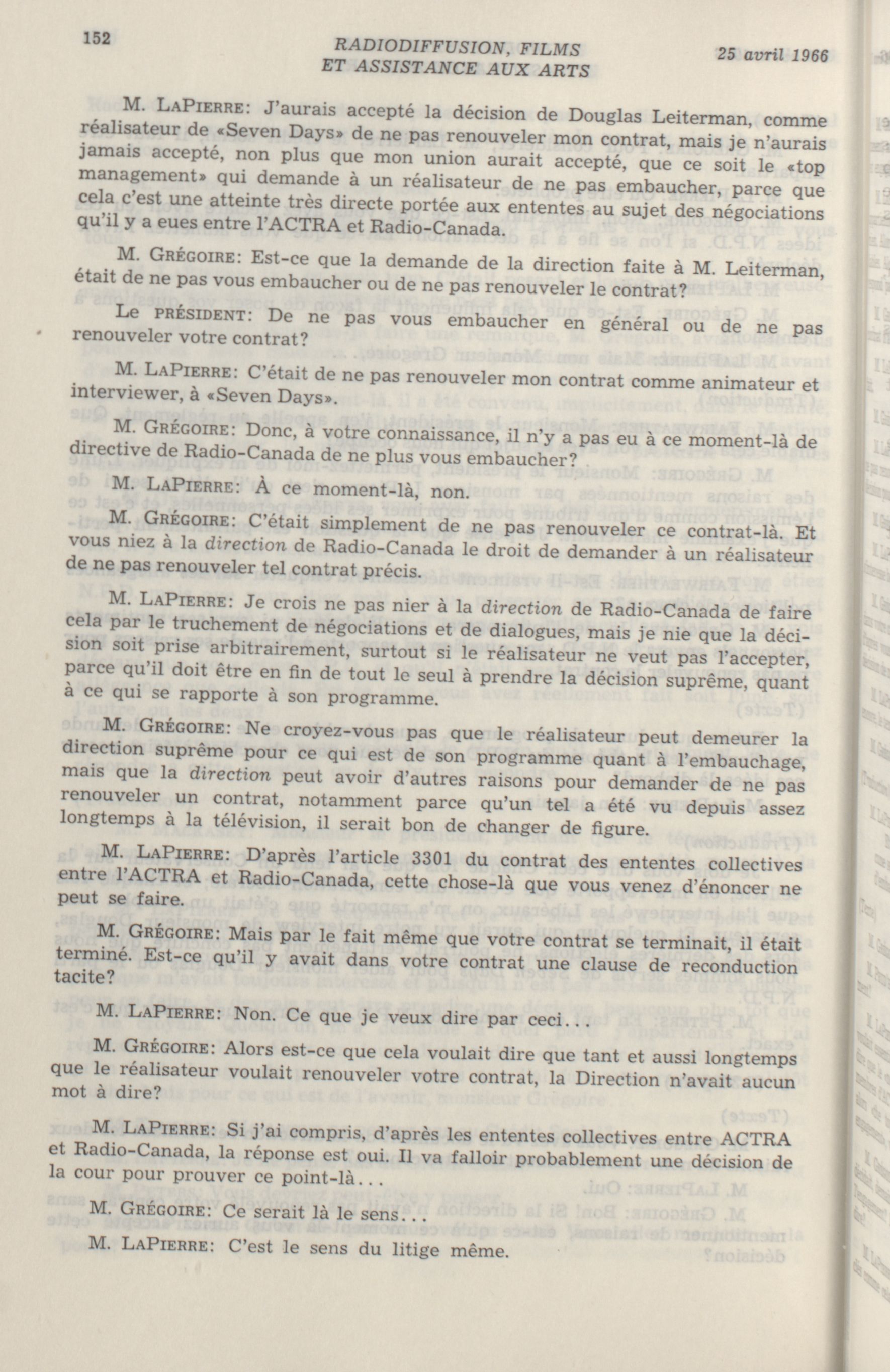 152

RADIODIFFUSION, FILMS ET ASSISTANCE AUX ARTS

25 avril 1966

M. LaPierre: J'aurais accepté la décision de Douglas Leiterman, comme réalisateur de «Seven Days» de ne pas renouveler mon contrat, mais je n'aurais jamais accepté, non plus que mon union aurait accepté, que ce soit le «top management» qui demande à un réalisateur de ne pas embaucher, parce que cela c'est une atteinte très directe portée aux ententes au sujet des négociations qu'il y a eues entre l'ACTRA et Radio-Canada.

M. Grégoire: Est-ce que la demande de la direction faite à M. Leiterman, était de ne pas vous embaucher ou de ne pas renouveler le contrat?

Le président: De ne pas vous embaucher en général ou de ne pas renouveler votre contrat?

M. LaPierre: C'était de ne pas renouveler mon contrat comme animateur et interviewer, à «Seven Days».

M. Grégoire: Donc, à votre connaissance, il n'y a pas eu à ce moment-là de directive de Radio-Canada de ne plus vous embaucher?

M. LaPierre: À ce moment-là, non.

M. Grégoire: C'était simplement de ne pas renouveler ce contrat-là. Et vous niez à la direction de Radio-Canada le droit de demander à un réalisateur de ne pas renouveler tel contrat précis.

M. LaPierre: Je crois ne pas nier à la direction de Radio-Canada de faire cela par le truchement de négociations et de dialogues, mais je nie que la décision soit prise arbitrairement, surtout si le réalisateur ne veut pas l'accepter, parce qu'il doit être en fin de tout le seul à prendre la décision suprême, quant à ce qui se rapporte à son programme.

M. Grégoire: Ne croyez-vous pas que le réalisateur peut demeurer la direction suprême pour ce qui est de son programme quant à l'embauchage, mais que la direction peut avoir d'autres raisons pour demander de ne pas renouveler un contrat, notamment parce qu'un tel a été vu depuis assez longtemps à la télévision, il serait bon de changer de figure.

M. LaPierre: D'après l'article 3301 du contrat des ententes collectives entre l'ACTRA et Radio-Canada, cette chose-là que vous venez d'énoncer ne peut se faire.

M. Grégoire: Mais par le fait même que votre contrat se terminait, il était terminé. Est-ce qu'il y avait dans votre contrat une clause de reconduction tacite?

M. LaPierre: Non. Ce que je veux dire par ceci...

M. Grégoire: Alors est-ce que cela voulait dire que tant et aussi longtemps que le réalisateur voulait renouveler votre contrat, la Direction n'avait aucun mot à dire?

M. LaPierre: Si j'ai compris, d'après les ententes collectives entre ACTRA et Radio-Canada, la réponse est oui. Il va falloir probablement une décision de la cour pour prouver ce point-là...

M. Grégoire: Ce serait là le sens...

M. LaPierre: C'est le sens du litige même.